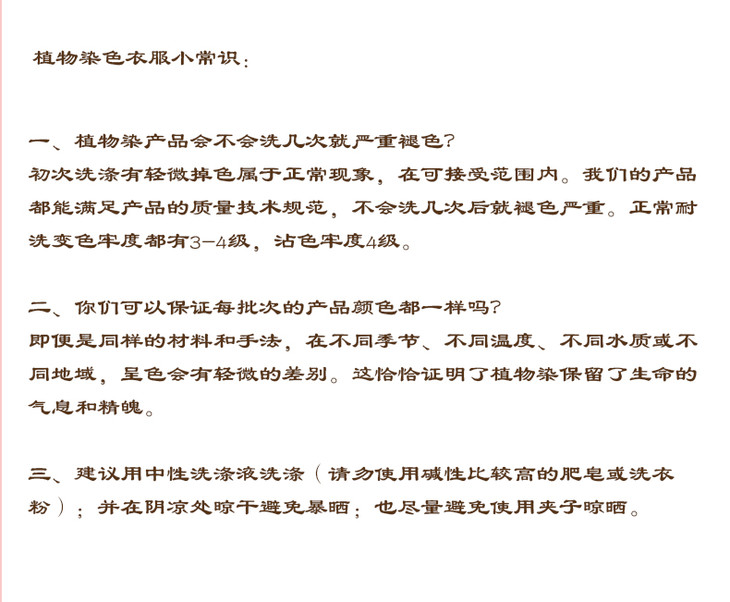 植物染色衣服小常识：

一、植物染产品会不会洗几次就严重褪色?
初次洗涤有轻微掉色属于正常现象，在可接受范围内。我们的产品都能满足产品的质量技术规范，不会洗几次后就褪色严重。正常耐洗变色牢度都有3-4级，沾色牢度4级。

二、你们可以保证每批次的产品颜色都一样吗?
即便是同样的材料和手法，在不同季节、不同温度、不同水质或不同地域，呈色会有轻微的差别。这恰恰证明了植物染保留了生命的气息和精魄。

三、建议用中性洗涤液洗涤（请勿使用碱性比较高的肥皂或洗衣粉）；并在阴凉处晾干避免暴晒；也尽量避免使用夹子晾晒。